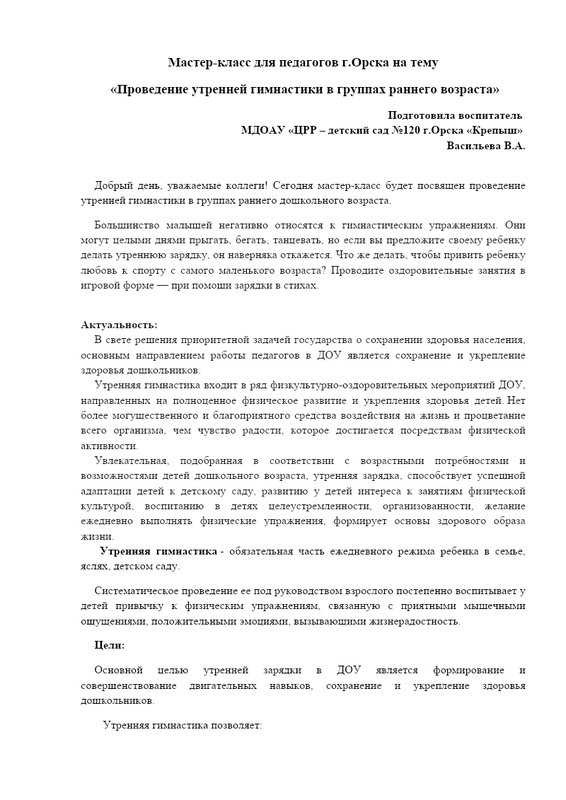 Мастер-класс для педагогов г.Орска на тему

«Проведение утренней гимнастики в группах раннего возраста»

Подготовила воспитатель
МДОАУ «ЦРР – детский сад №120 г.Орска «Крепыш»
Васильева В.А.

Добрый день, уважаемые коллеги! Сегодня мастер-класс будет посвящен проведение утренней гимнастики в группах раннего дошкольного возраста.

Большинство малышей негативно относятся к гимнастическим упражнениям. Они могут целыми днями прыгать, бегать, танцевать, но если вы предложите своему ребенку делать утреннюю зарядку, он наверняка откажется. Что же делать, чтобы привить ребенку любовь к спорту с самого маленького возраста? Проводите оздоровительные занятия в игровой форме — при помощи зарядки в стихах.

Актуальность:
В свете решения приоритетной задачей государства о сохранении здоровья населения, основным направлением работы педагогов в ДОУ является сохранение и укрепление здоровья дошкольников.
Утренняя гимнастика входит в ряд физкультурно-оздоровительных мероприятий ДОУ, направленных на полноценное физическое развитие и укрепления здоровья детей. Нет более могущественного и благоприятного средства воздействия на жизнь и процветание всего организма, чем чувство радости, которое достигается посредствам физической активности.
Увлекательная, подобранная в соответствии с возрастными потребностями и возможностями детей дошкольного возраста, утренняя зарядка, способствует успешной адаптации детей к детскому саду, развитию у детей интереса к занятиям физической культурой, воспитанию в детях целеустремленности, организованности, желание ежедневно выполнять физические упражнения, формирует основы здорового образа жизни.
Утренняя гимнастика - обязательная часть ежедневного режима ребенка в семье, яслях, детском саду.

Систематическое проведение ее под руководством взрослого постепенно воспитывает у детей привычку к физическим упражнениям, связанную с приятными мышечными ощущениями, положительными эмоциями, вызывающими жизнерадостность.

Цели:

Основной целью утренней зарядки в ДОУ является формирование и совершенствование двигательных навыков, сохранение и укрепление здоровья дошкольников.

Утренняя гимнастика позволяет: